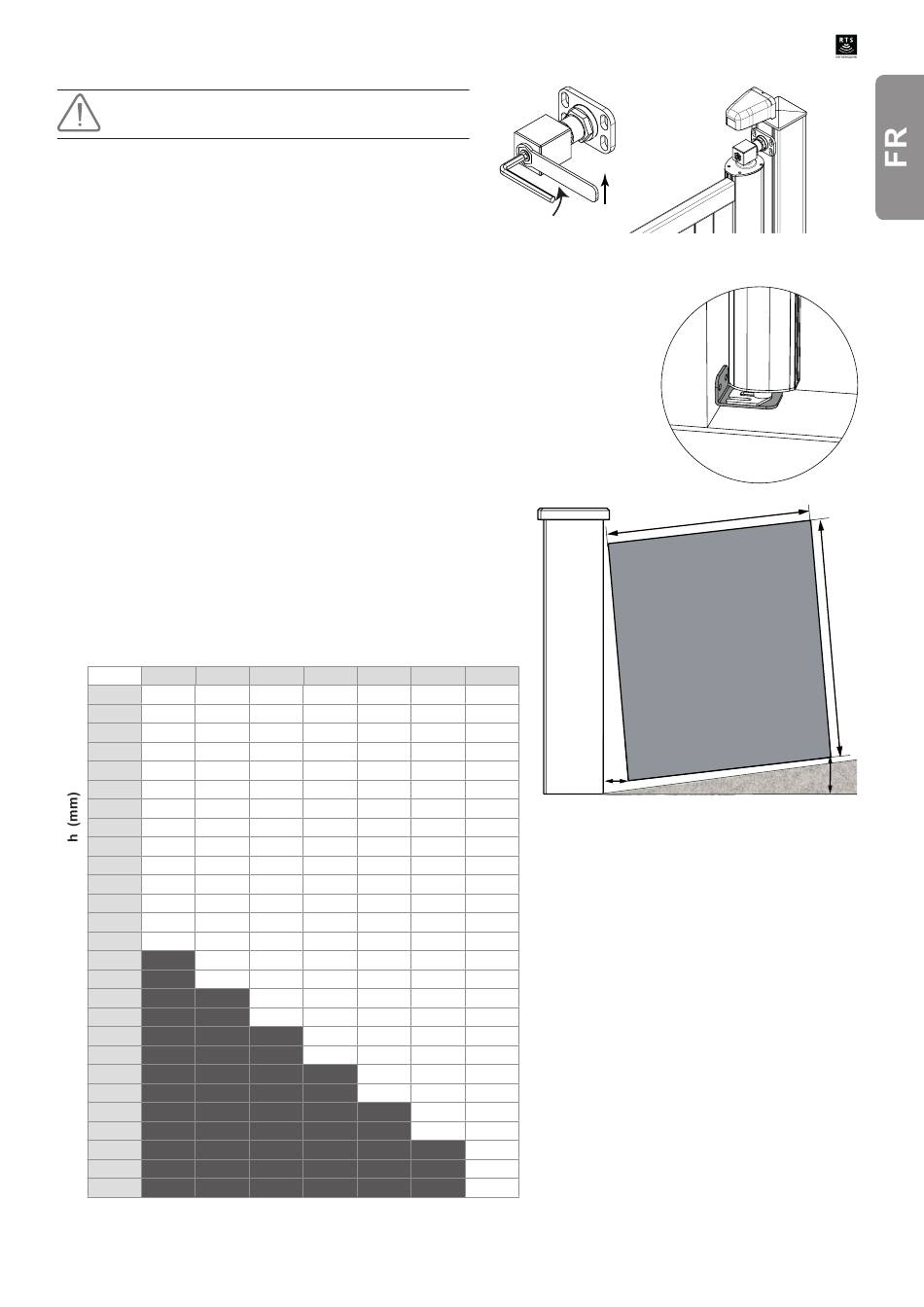 RTS

FR

h (mm)